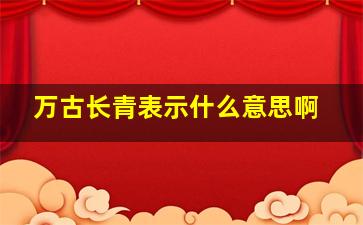 万古长青表示什么意思啊